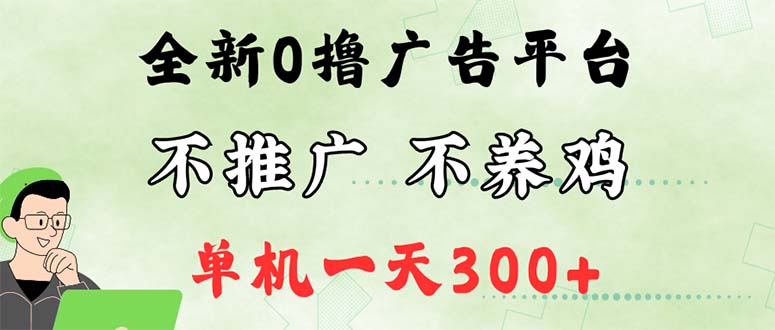 全新0撸广告平台

不推广 不养鸡

单机一天300+